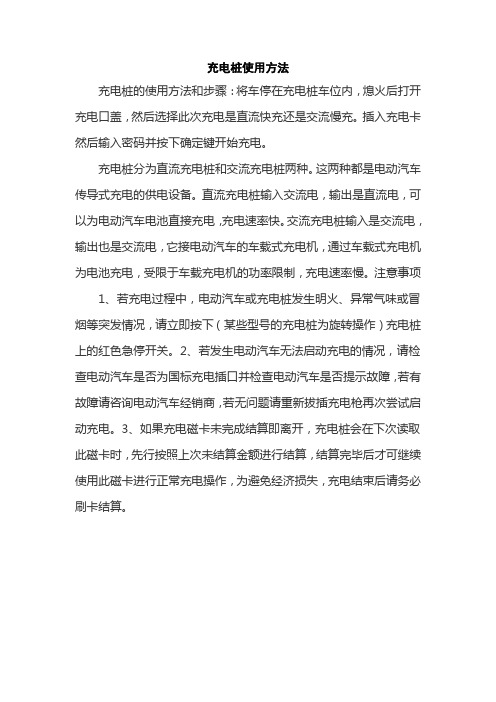 充电桩使用方法

充电桩的使用方法和步骤：将车停在充电桩车位内，熄火后打开充电口盖，然后选择此次充电是直流快充还是交流慢充。插入充电卡然后输入密码并按下确定键开始充电。

充电桩分为直流充电桩和交流充电桩两种。这两种都是电动汽车传导式充电的供电设备。直流充电桩输入交流电，输出是直流电，可以为电动汽车电池直接充电，充电速率快。交流充电桩输入是交流电，输出也是交流电，它接电动汽车的车载式充电机，通过车载式充电机为电池充电，受限于车载充电机的功率限制，充电速率慢。注意事项

1、若充电过程中，电动汽车或充电桩发生明火、异常气味或冒烟等突发情况，请立即按下（某些型号的充电桩为旋转操作）充电桩上的红色急停开关。2、若发生电动汽车无法启动充电的情况，请检查电动汽车是否为国标充电插口并检查电动汽车是否提示故障，若有故障请咨询电动汽车经销商，若无问题请重新拔插充电枪再次尝试启动充电。3、如果充电磁卡未完成结算即离开，充电桩会在下次读取此磁卡时，先行按照上次未结算金额进行结算，结算完毕后才可继续使用此磁卡进行正常充电操作，为避免经济损失，充电结束后请务必刷卡结算。